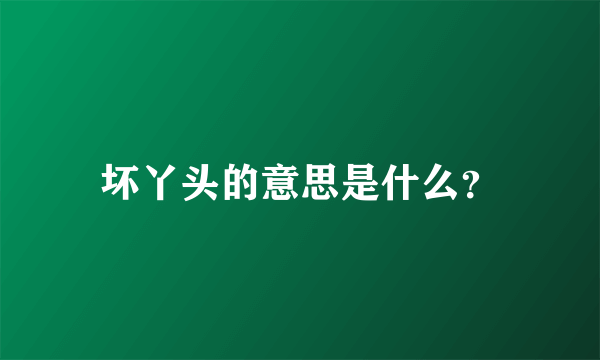 坏丫头的意思是什么?